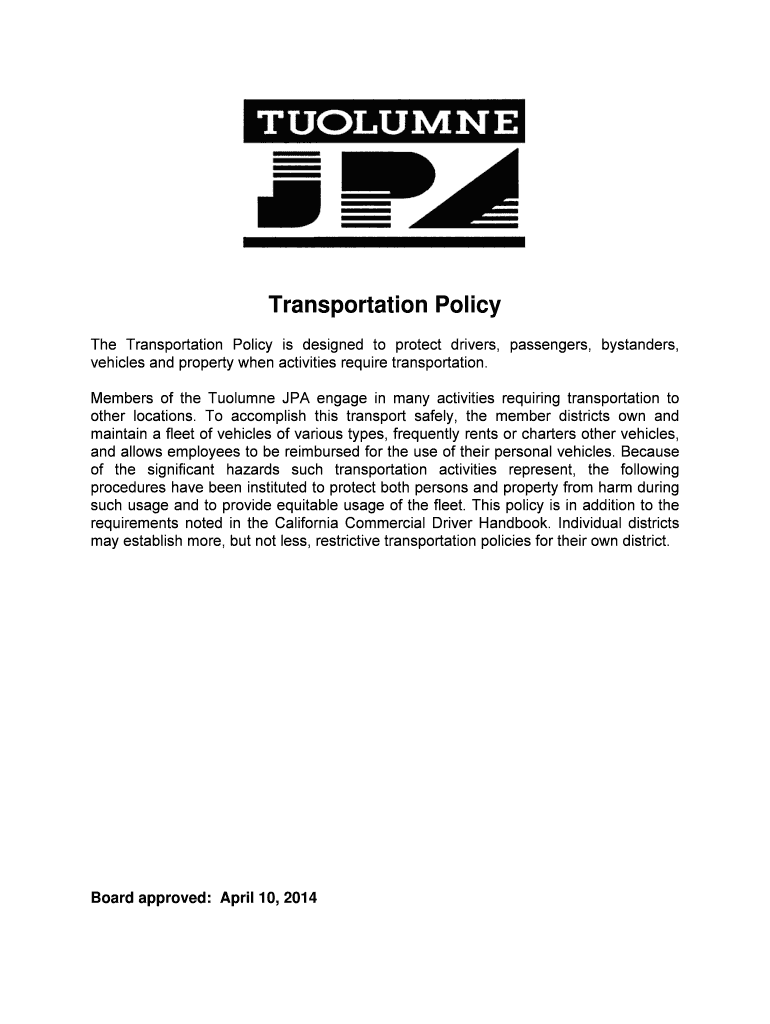 TUOLUMNE

JPA

Transportation Policy

The Transportation Policy is designed to protect drivers, passengers, bystanders, vehicles and property when activities require transportation.

Members of the Tuolumne JPA engage in many activities requiring transportation to other locations. To accomplish this transport safely, the member districts own and maintain a fleet of vehicles of various types, frequently rents or charters other vehicles, and allows employees to be reimbursed for the use of their personal vehicles. Because of the significant hazards such transportation activities represent, the following procedures have been instituted to protect both persons and property from harm during such usage and to provide equitable usage of the fleet. This policy is in addition to the requirements noted in the California Commercial Driver Handbook. Individual districts may establish more, but not less, restrictive transportation policies for their own district.

Board approved: April 10, 2014